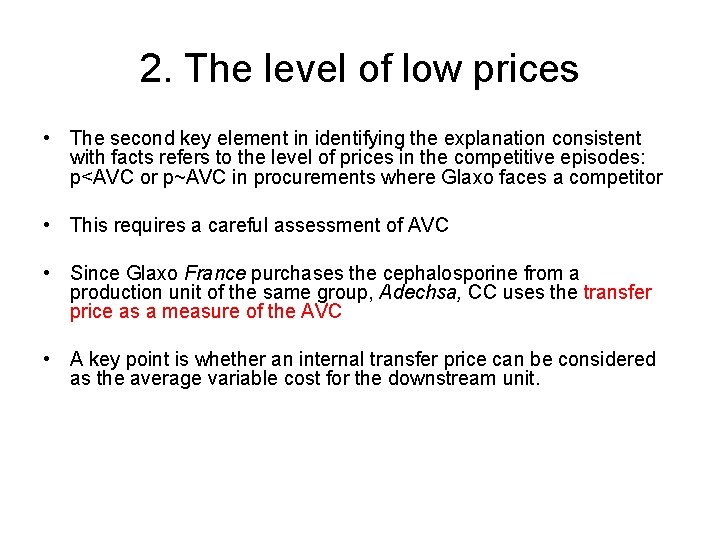 2. The level of low prices

• The second key element in identifying the explanation consistent with facts refers to the level of prices in the competitive episodes: p<AVC or p~AVC in procurements where Glaxo faces a competitor

• This requires a careful assessment of AVC

• Since Glaxo France purchases the cephalosporine from a production unit of the same group, Adechsa, CC uses the transfer price as a measure of the AVC

• A key point is whether an internal transfer price can be considered as the average variable cost for the downstream unit.